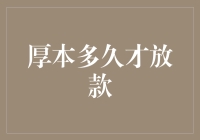 厚本多久才放款